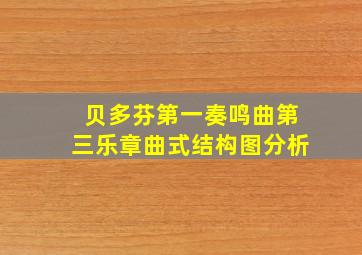 贝多芬第一奏鸣曲第三乐章曲式结构图分析